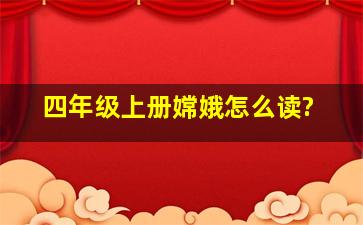 四年级上册嫦娥怎么读?